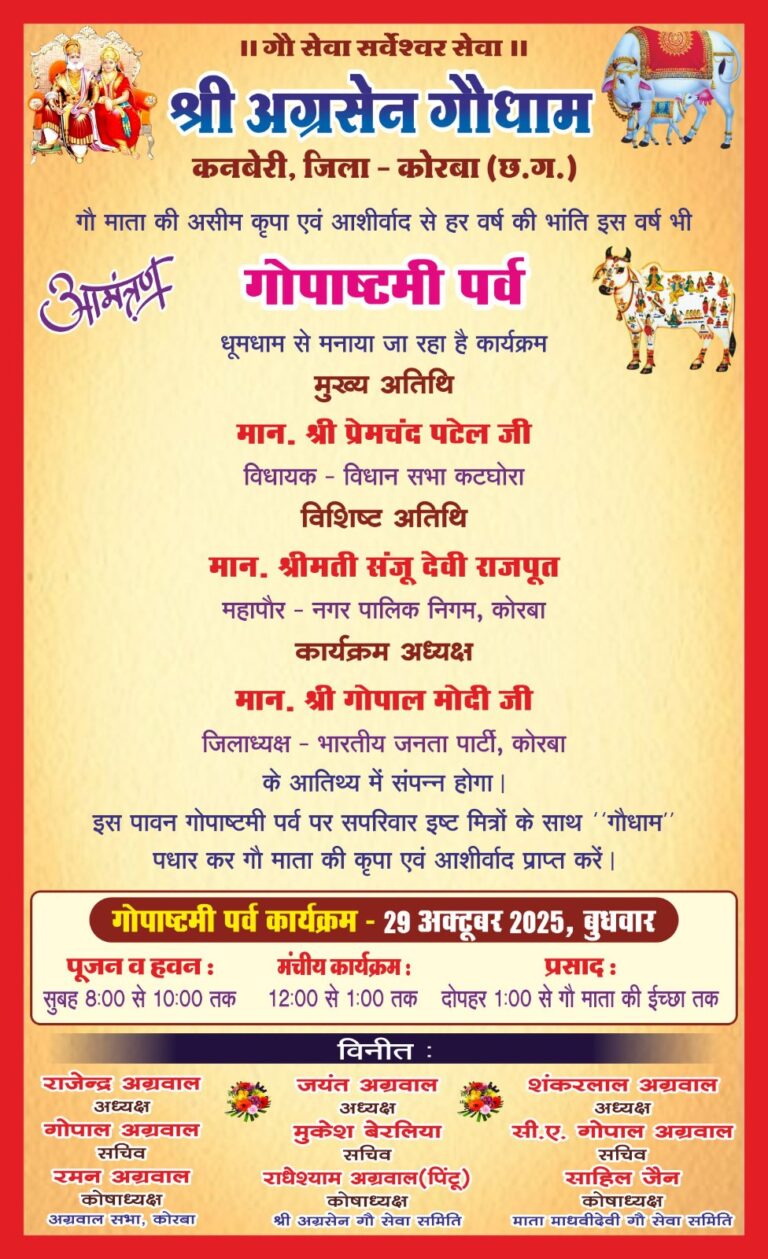 ॥ गौ सेवा सर्वेश्वर सेवा ॥

श्री अग्रसेन गौधाम

कनबेरी, जिला - कोरबा (छ.ग.)

गौ माता की असीम कृपा एवं आशीर्वाद से हर वर्ष की भांति इस वर्ष भी

आमंत्रण

गोपाष्टमी पर्व

धूमधाम से मनाया जा रहा है कार्यक्रम

मुख्य अतिथि

मान. श्री प्रेमचंद पटेल जी

विधायक - विधान सभा कटघोरा

विशिष्ट अतिथि

मान. श्रीमती संजू देवी राजपूत

महापौर - नगर पालिक निगम, कोरबा

कार्यक्रम अध्यक्ष

मान. श्री गोपाल मोदी जी

जिलाध्यक्ष - भारतीय जनता पार्टी, कोरबा

के आतिथ्य में संपन्न होगा।

इस पावन गोपाष्टमी पर्व पर सपरिवार इष्ट मित्रों के साथ ''गौधाम'' पधार कर गौ माता की कृपा एवं आशीर्वाद प्राप्त करें।

गोपाष्टमी पर्व कार्यक्रम - 29 अक्टूबर 2025, बुधवार

पूजन व हवन :
सुबह 8:00 से 10:00 तक

मंचीय कार्यक्रम :
12:00 से 1:00 तक

प्रसाद :
दोपहर 1:00 से गौ माता की ईच्छा तक

विनीत :

राजेन्द्र अग्रवाल
अध्यक्ष
गोपाल अग्रवाल
सचिव
रमन अग्रवाल
कोषाध्यक्ष
अग्रवाल सभा, कोरबा

जयंत अग्रवाल
अध्यक्ष
मुकेश बेरलिया
सचिव
राधेश्याम अग्रवाल(पिंटू)
कोषाध्यक्ष
श्री अग्रसेन गौ सेवा समिति

शंकरलाल अग्रवाल
अध्यक्ष
सी.ए. गोपाल अग्रवाल
सचिव
साहिल जैन
कोषाध्यक्ष
माता माधवीदेवी गौ सेवा समिति